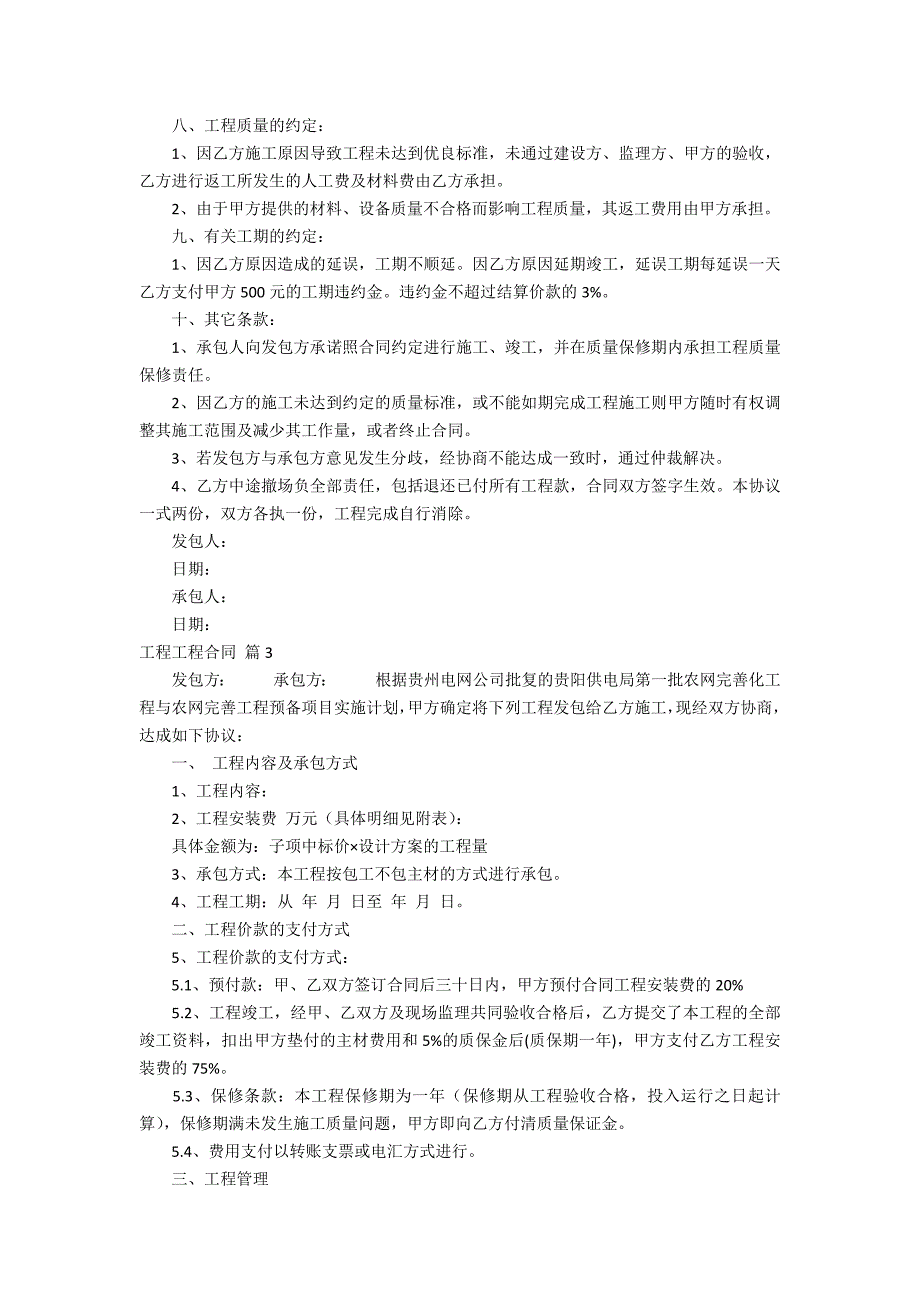 八、工程质量的约定：

1、因乙方施工原因导致工程未达到优良标准，未通过建设方、监理方、甲方的验收，乙方进行返工所发生的人工费及材料费由乙方承担。

2、由于甲方提供的材料、设备质量不合格而影响工程质量，其返工费用由甲方承担。

九、有关工期的约定：

1、因乙方原因造成的延误，工期不顺延。因乙方原因延期竣工，延误工期每延误一天乙方支付甲方 500 元的工期违约金。违约金不超过结算价款的 3%。

十、其它条款：

1、承包人向发包方承诺照合同约定进行施工、竣工，并在质量保修期内承担工程质量保修责任。

2、因乙方的施工未达到约定的质量标准，或不能如期完成工程施工则甲方随时有权调整其施工范围及减少其工作量，或者终止合同。

3、若发包方与承包方意见发生分歧，经协商不能达成一致时，通过仲裁解决。

4、乙方中途撤场负全部责任，包括退还已付所有工程款，合同双方签字生效。本协议一式两份，双方各执一份，工程完成自行消除。

发包人：

日期：

承包人：

日期：

工程工程合同 篇 3

发包方： 承包方： 根据贵州电网公司批复的贵阳供电局第一批农网完善化工程与农网完善工程预备项目实施计划，甲方确定将下列工程发包给乙方施工，现经双方协商，达成如下协议：

一、 工程内容及承包方式

1、工程内容：

2、工程安装费 万元（具体明细见附表）：

具体金额为：子项中标价×设计方案的工程量

3、承包方式：本工程按包工不包主材的方式进行承包。

4、工程工期：从 年 月 日至 年 月 日。

二、工程价款的支付方式

5、工程价款的支付方式：

5.1、预付款：甲、乙双方签订合同后三十日内，甲方预付合同工程安装费的 20%

5.2、工程竣工，经甲、乙双方及现场监理共同验收合格后，乙方提交了本工程的全部竣工资料，扣出甲方垫付的主材费用和 5%的质保金后(质保期一年)，甲方支付乙方工程安装费的 75%。

5.3、保修条款：本工程保修期为一年（保修期从工程验收合格，投入运行之日起计算），保修期满未发生施工质量问题，甲方即向乙方付清质量保证金。

5.4、费用支付以转账支票或电汇方式进行。

三、工程管理